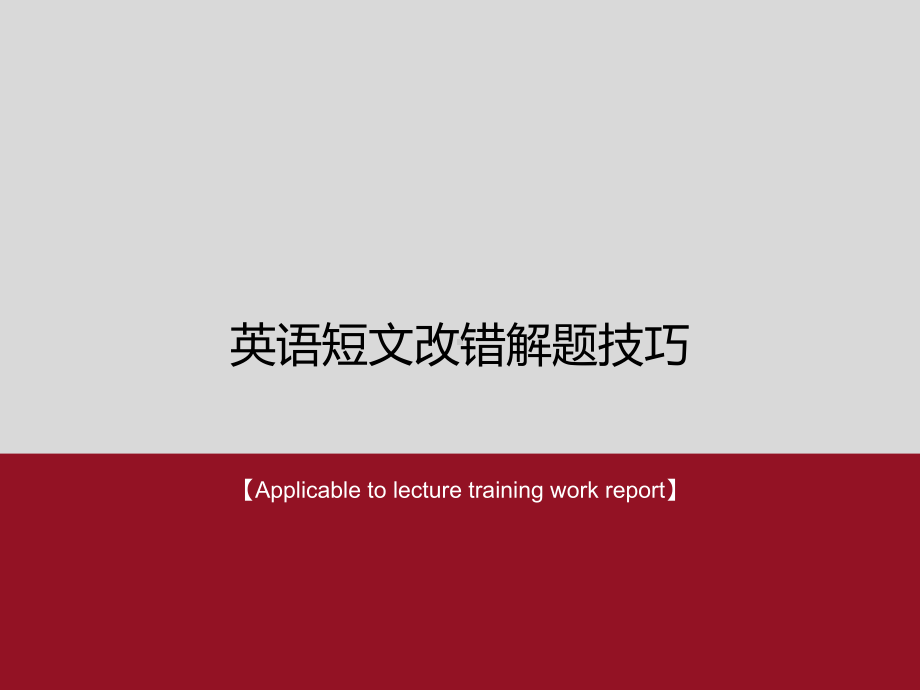 英语短文改错解题技巧

【Applicable to lecture training work report】